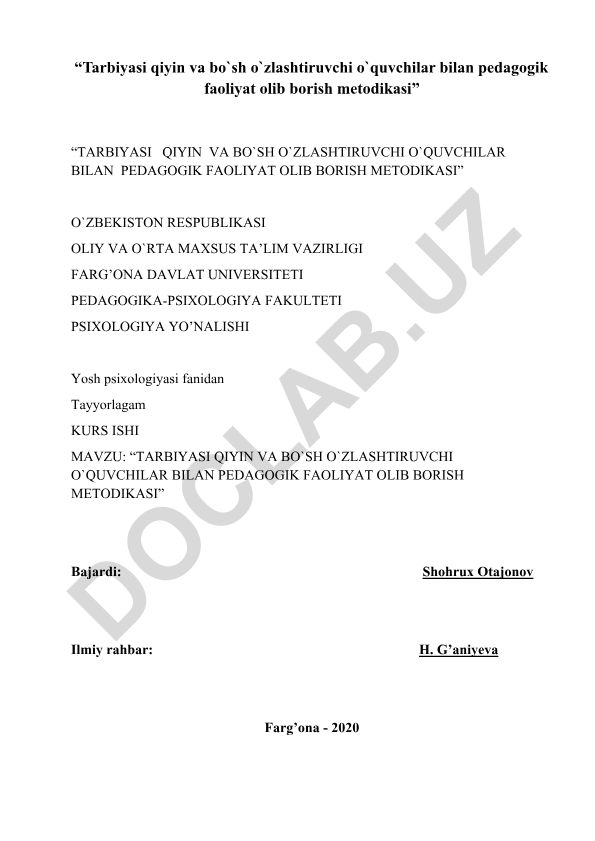 “Tarbiyasi qiyin va bo`sh o`zlashtiruvchi o`quvchilar bilan pedagogik faoliyat olib borish metodikasi”

“TARBIYASI QIYIN VA BO`SH O`ZLASHTIRUVCHI O`QUVCHILAR BILAN PEDAGOGIK FAOLIYAT OLIB BORISH METODIKASI”

O`ZBEKISTON RESPUBLIKASI

OLIY VA O`RTA MAXSUS TA’LIM VAZIRLIGI

FARG’ONA DAVLAT UNIVERSITETI

PEDAGOGIKA-PSIXOLOGIYA FAKULTETI

PSIXOLOGIYA YO’NALISHI

Yosh psixologiyasi fanidan

Tayyorlagam

KURS ISHI

MAVZU: “TARBIYASI QIYIN VA BO`SH O`ZLASHTIRUVCHI O`QUVCHILAR BILAN PEDAGOGIK FAOLIYAT OLIB BORISH METODIKASI”

Bajardi: Shohrux Otajonov

Ilmiy rahbar: H. G’aniyeva

Farg’ona - 2020

DOCLAB.UZ